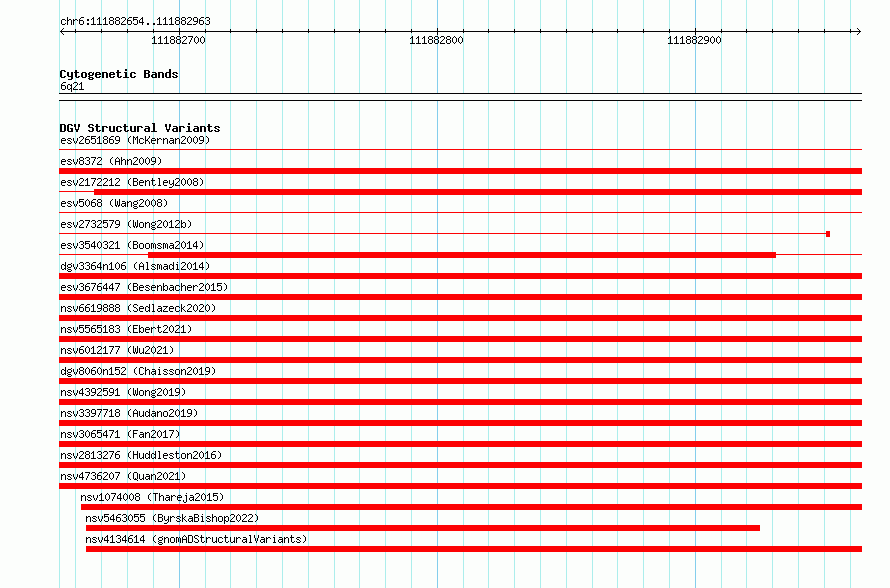 chr6:111882654..111882963

111882700

111882800

111882900

Cytogenetic Bands
6q21

DGV Structural Variants
esv2651869 (McKernan2009)
esv8372 (Ahn2009)
esv2172212 (Bentley2008)
esv5068 (Wang2008)
esv2732579 (Wong2012b)
esv3540321 (Boomsma2014)
dgv3364n106 (Alsmadi2014)
esv3676447 (Besenbacher2015)
nsv6619888 (Sedlazeck2020)
nsv5565183 (Ebert2021)
nsv6012177 (Wu2021)
dgv8060n152 (Chaisson2019)
nsv4392591 (Wong2019)
nsv3397718 (Audano2019)
nsv3065471 (Fan2017)
nsv2813276 (Huddleston2016)
nsv4736207 (Quan2021)
nsv1074008 (Thareja2015)
nsv5463055 (ByrskaBishop2022)
nsv4134614 (gnomADStructuralVariants)